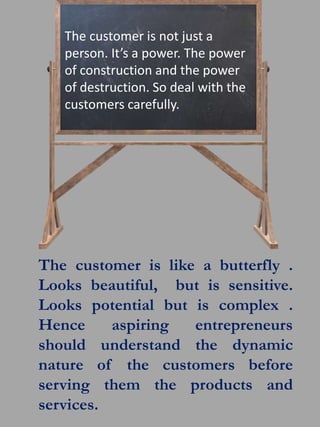 The customer is not just a person. It's a power. The power of construction and the power of destruction. So deal with the customers carefully.

The customer is like a butterfly . Looks beautiful, but is sensitive. Looks potential but is complex . Hence aspiring entrepreneurs should understand the dynamic nature of the customers before serving them the products and services.